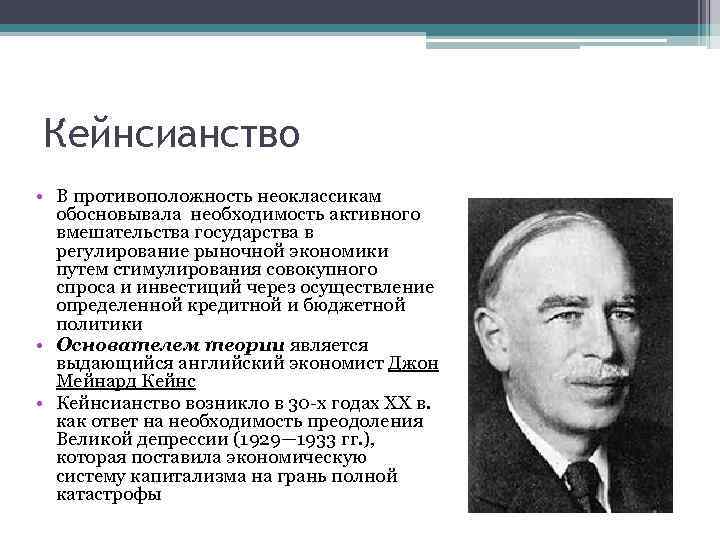 Кейнсианство

• В противоположность неоклассикам обосновывала необходимость активного вмешательства государства в регулирование рыночной экономики путем стимулирования совокупного спроса и инвестиций через осуществление определенной кредитной и бюджетной политики
• Основателем теории является выдающийся английский экономист Джон Мейнард Кейнс
• Кейнсианство возникло в 30-х годах XX в. как ответ на необходимость преодоления Великой депрессии (1929—1933 гг.), которая поставила экономическую систему капитализма на грань полной катастрофы